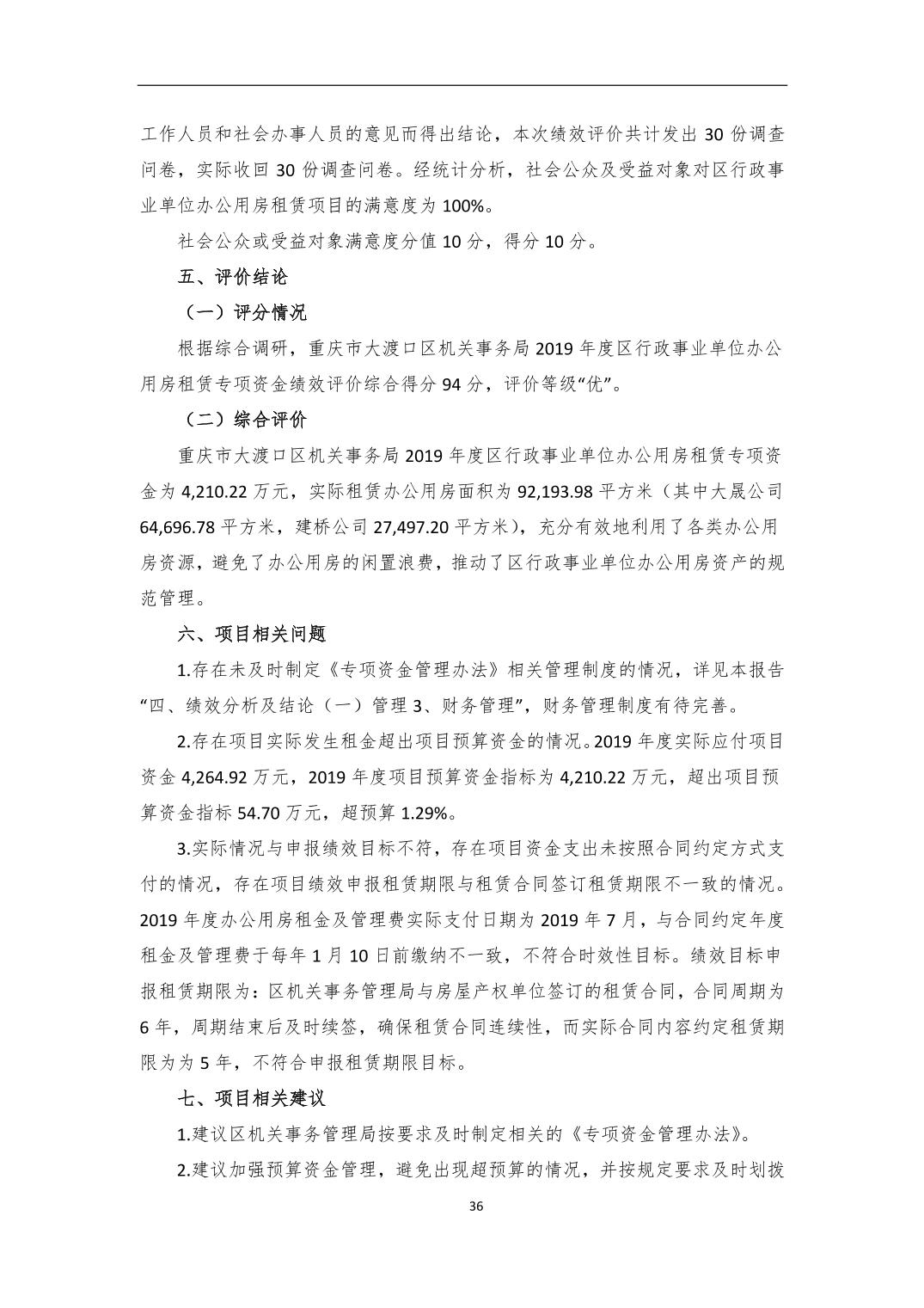 工作人员和社会办事人员的意见而得出结论，本次绩效评价共计发出 30 份调查问卷，实际收回 30 份调查问卷。经统计分析，社会公众及受益对象对区行政事业单位办公用房租赁项目的满意度为 100%。

社会公众或受益对象满意度分值 10 分，得分 10 分。

五、评价结论

（一）评分情况

根据综合调研，重庆市大渡口区机关事务局 2019 年度区行政事业单位办公用房租赁专项资金绩效评价综合得分 94 分，评价等级“优”。

（二）综合评价

重庆市大渡口区机关事务局 2019 年度区行政事业单位办公用房租赁专项资金为 4,210.22 万元，实际租赁办公用房面积为 92,193.98 平方米（其中大晟公司 64,696.78 平方米，建桥公司 27,497.20 平方米），充分有效地利用了各类办公用房资源，避免了办公用房的闲置浪费，推动了区行政事业单位办公用房资产的规范管理。

六、项目相关问题

1.存在未及时制定《专项资金管理办法》相关管理制度的情况，详见本报告“四、绩效分析及结论（一）管理 3、财务管理”，财务管理制度有待完善。

2.存在项目实际发生租金超出项目预算资金的情况。2019 年度实际应付项目资金 4,264.92 万元，2019 年度项目预算资金指标为 4,210.22 万元，超出项目预算资金指标 54.70 万元，超预算 1.29%。

3.实际情况与申报绩效目标不符，存在项目资金支出未按照合同约定方式支付的情况，存在项目绩效申报租赁期限与租赁合同签订租赁期限不一致的情况。2019 年度办公用房租金及管理费实际支付日期为 2019 年 7 月，与合同约定年度租金及管理费于每年 1 月 10 日前缴纳不一致，不符合时效性目标。绩效目标申报租赁期限为：区机关事务管理局与房屋产权单位签订的租赁合同，合同周期为 6 年，周期结束后及时续签，确保租赁合同连续性，而实际合同内容约定租赁期限为为 5 年，不符合申报租赁期限目标。

七、项目相关建议

1.建议区机关事务管理局按要求及时制定相关的《专项资金管理办法》。

2.建议加强预算资金管理，避免出现超预算的情况，并按规定要求及时划拨

36